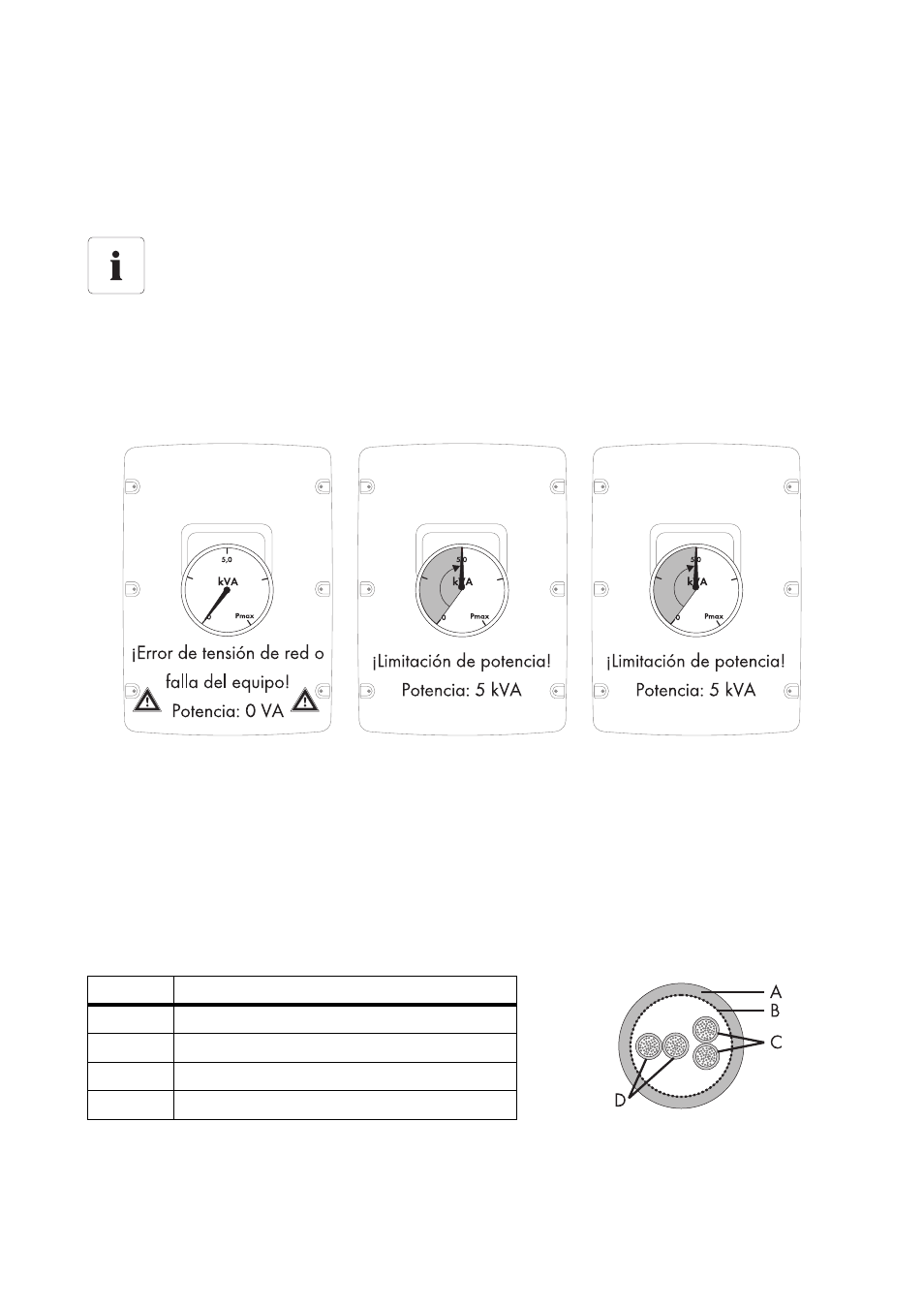 5,0

kVA

0

Pmax

¡Error de tensión de red o falla del equipo!

Potencia: 0 VA

5,0

kVA

0

Pmax

¡Limitación de potencia!

Potencia: 5 kVA

5,0

kVA

0

Pmax

¡Limitación de potencia!

Potencia: 5 kVA

A

B

C

D